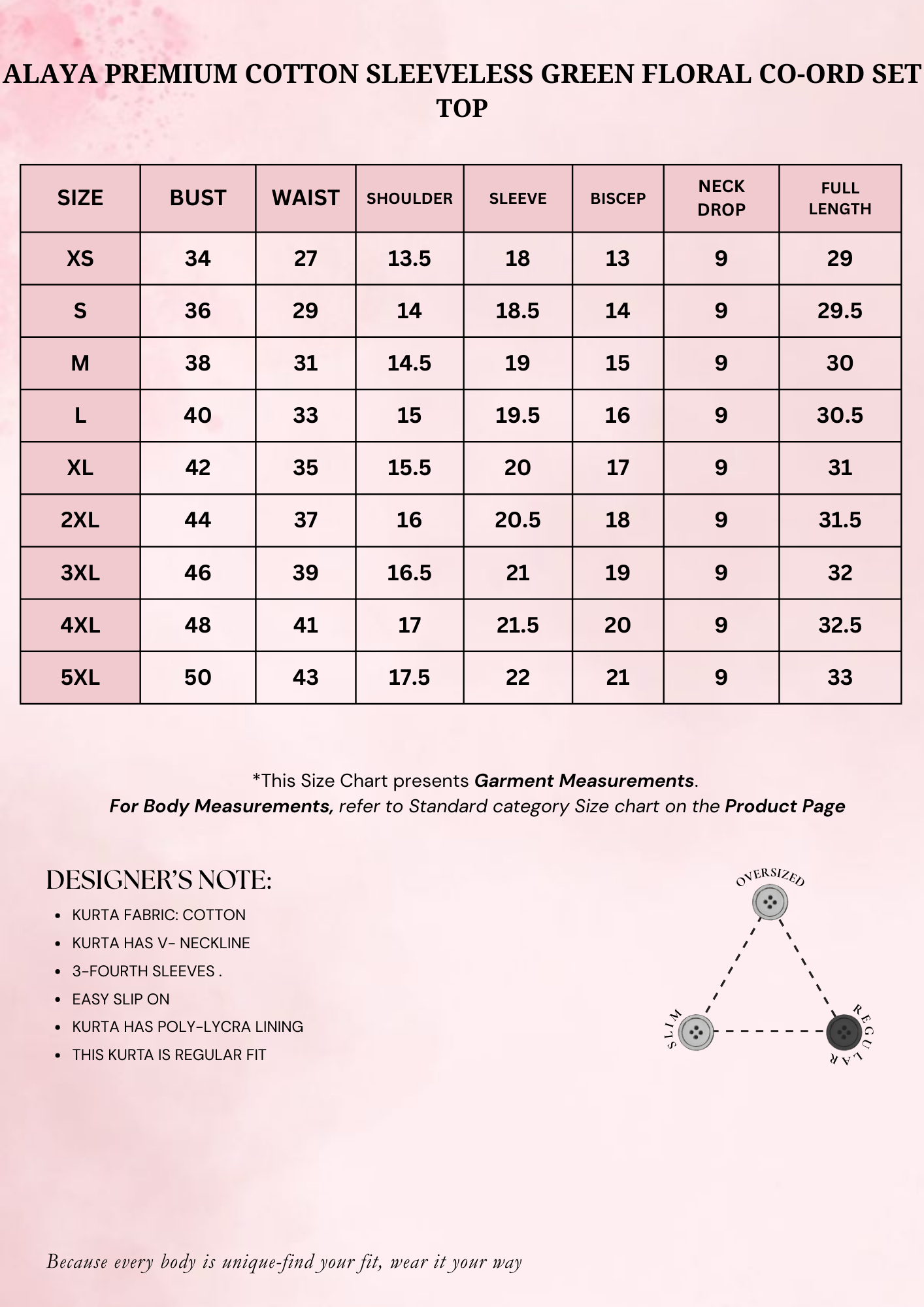 ALAYA PREMIUM COTTON SLEEVELESS GREEN FLORAL CO-ORD SET
TOP

| SIZE | BUST | WAIST | SHOULDER | SLEEVE | BISCEP | NECK DROP | FULL LENGTH |
|---|---|---|---|---|---|---|---|
| XS | 34 | 27 | 13.5 | 18 | 13 | 9 | 29 |
| S | 36 | 29 | 14 | 18.5 | 14 | 9 | 29.5 |
| M | 38 | 31 | 14.5 | 19 | 15 | 9 | 30 |
| L | 40 | 33 | 15 | 19.5 | 16 | 9 | 30.5 |
| XL | 42 | 35 | 15.5 | 20 | 17 | 9 | 31 |
| 2XL | 44 | 37 | 16 | 20.5 | 18 | 9 | 31.5 |
| 3XL | 46 | 39 | 16.5 | 21 | 19 | 9 | 32 |
| 4XL | 48 | 41 | 17 | 21.5 | 20 | 9 | 32.5 |
| 5XL | 50 | 43 | 17.5 | 22 | 21 | 9 | 33 |

*This Size Chart presents Garment Measurements.
For Body Measurements, refer to Standard category Size chart on the Product Page

DESIGNER'S NOTE:
• KURTA FABRIC: COTTON
• KURTA HAS V- NECKLINE
• 3-FOURTH SLEEVES .
• EASY SLIP ON
• KURTA HAS POLY-LYCRA LINING
• THIS KURTA IS REGULAR FIT

OVERSIZED
SLIM
REGULAR

Because every body is unique-find your fit, wear it your way